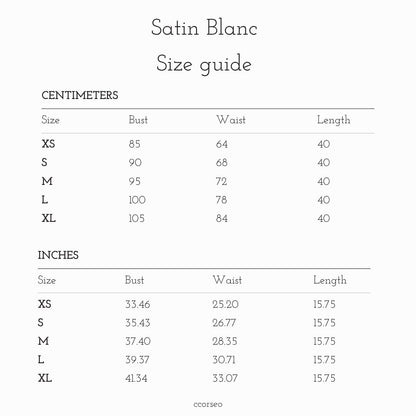 Satin Blanc

Size guide

CENTIMETERS

| Size | Bust | Waist | Length |
|---|---|---|---|
| XS | 85 | 64 | 40 |
| S | 90 | 68 | 40 |
| M | 95 | 72 | 40 |
| L | 100 | 78 | 40 |
| XL | 105 | 84 | 40 |

INCHES

| Size | Bust | Waist | Length |
|---|---|---|---|
| XS | 33.46 | 25.20 | 15.75 |
| S | 35.43 | 26.77 | 15.75 |
| M | 37.40 | 28.35 | 15.75 |
| L | 39.37 | 30.71 | 15.75 |
| XL | 41.34 | 33.07 | 15.75 |

ccorseo